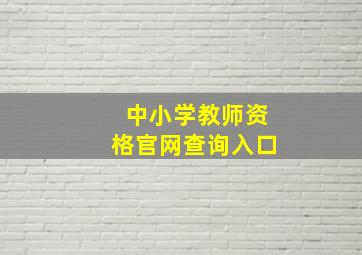 中小学教师资格官网查询入口